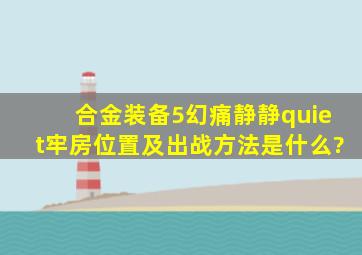 合金装备5幻痛静静quiet牢房位置及出战方法是什么?